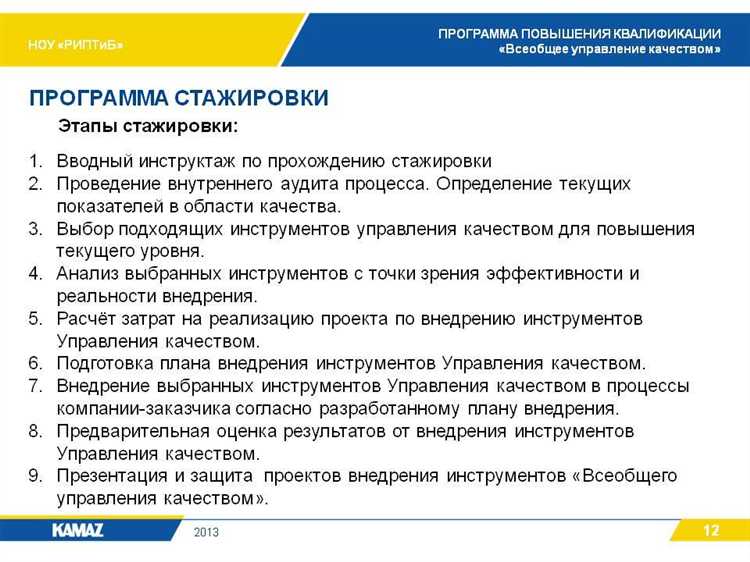 НОУ «РИПТиБ»

ПРОГРАММА ПОВЫШЕНИЯ КВАЛИФИКАЦИИ
«Всеобщее управление качеством»

ПРОГРАММА СТАЖИРОВКИ

Этапы стажировки:

1. Вводный инструктаж по прохождению стажировки
2. Проведение внутреннего аудита процесса. Определение текущих показателей в области качества.
3. Выбор подходящих инструментов управления качеством для повышения текущего уровня.
4. Анализ выбранных инструментов с точки зрения эффективности и реальности внедрения.
5. Расчёт затрат на реализацию проекта по внедрению инструментов Управления качеством.
6. Подготовка плана внедрения инструментов Управления качеством.
7. Внедрение выбранных инструментов Управления качеством в процессы компании-заказчика согласно разработанному плану внедрения.
8. Предварительная оценка результатов от внедрения инструментов Управления качеством.
9. Презентация и защита проектов внедрения инструментов «Всеобщего управления качеством».

KAMAZ

2013

12